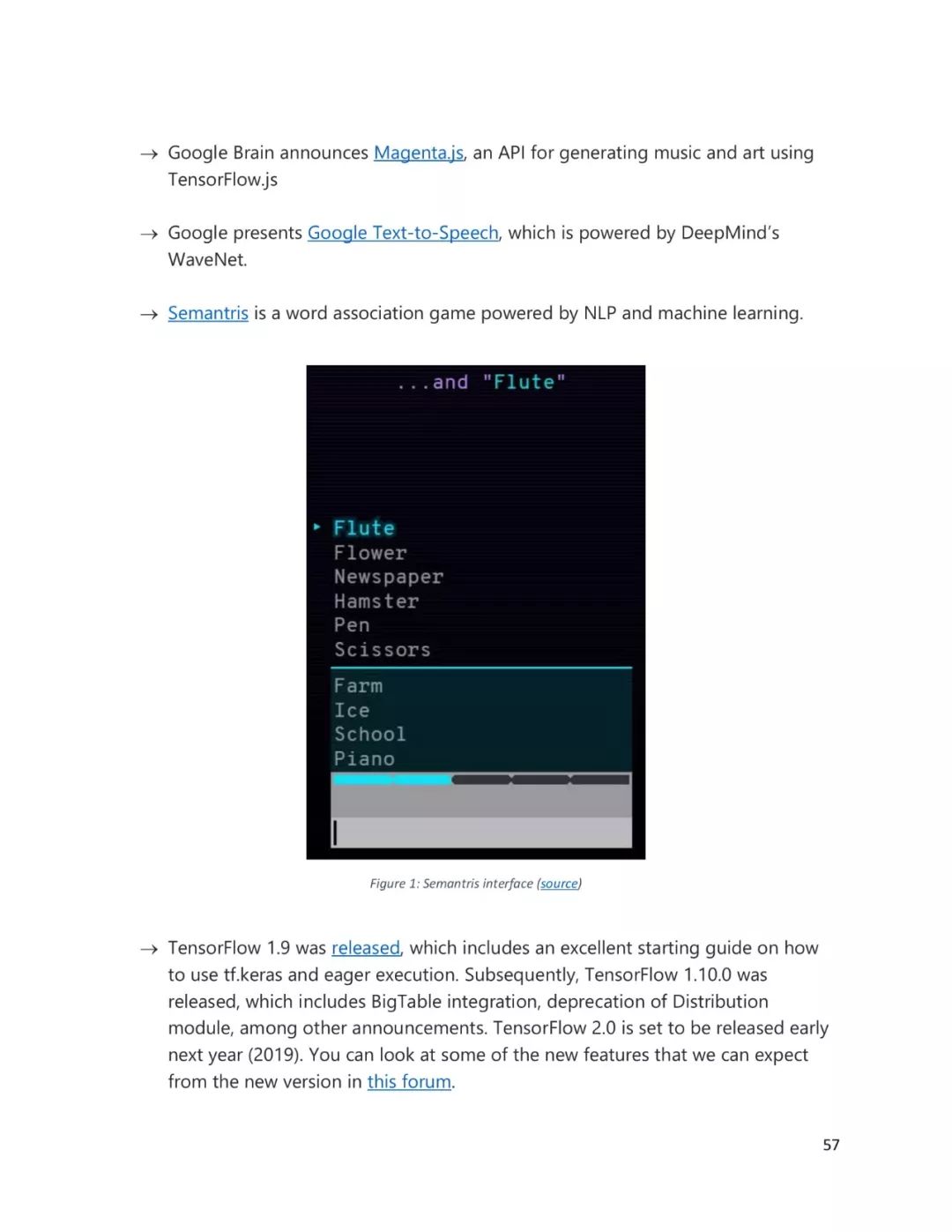 → Google Brain announces Magenta.js, an API for generating music and art using TensorFlow.js

→ Google presents Google Text-to-Speech, which is powered by DeepMind's WaveNet.

→ Semantris is a word association game powered by NLP and machine learning.

...and "Flute"

Flute
Flower
Newspaper
Hamster
Pen
Scissors
Farm
Ice
School
Piano

Figure 1: Semantris interface (source)

→ TensorFlow 1.9 was released, which includes an excellent starting guide on how to use tf.keras and eager execution. Subsequently, TensorFlow 1.10.0 was released, which includes BigTable integration, deprecation of Distribution module, among other announcements. TensorFlow 2.0 is set to be released early next year (2019). You can look at some of the new features that we can expect from the new version in this forum.

57